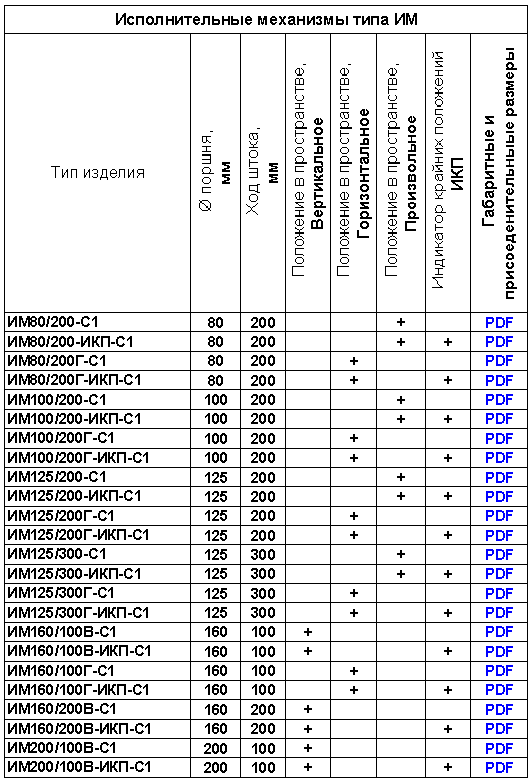 Исполнительные механизмы типа ИМ

| Тип изделия | Ø поршня, мм | Ход штока, мм | Положение в пространстве, Вертикальное | Положение в пространстве, Горизонтальное | Положение в пространстве, Произвольное | Индикатор крайних положений ИКП | Габаритные и присоеденительные размеры |
|---|---|---|---|---|---|---|---|
| ИМ80/200-С1 | 80 | 200 | | | + | | PDF |
| ИМ80/200-ИКП-С1 | 80 | 200 | | | + | + | PDF |
| ИМ80/200Г-С1 | 80 | 200 | | + | | | PDF |
| ИМ80/200Г-ИКП-С1 | 80 | 200 | | + | | + | PDF |
| ИМ100/200-С1 | 100 | 200 | | | + | | PDF |
| ИМ100/200-ИКП-С1 | 100 | 200 | | | + | + | PDF |
| ИМ100/200Г-С1 | 100 | 200 | | + | | | PDF |
| ИМ100/200Г-ИКП-С1 | 100 | 200 | | + | | + | PDF |
| ИМ125/200-С1 | 125 | 200 | | | + | | PDF |
| ИМ125/200-ИКП-С1 | 125 | 200 | | | + | + | PDF |
| ИМ125/200Г-С1 | 125 | 200 | | + | | | PDF |
| ИМ125/200Г-ИКП-С1 | 125 | 200 | | + | | + | PDF |
| ИМ125/300-С1 | 125 | 300 | | | + | | PDF |
| ИМ125/300-ИКП-С1 | 125 | 300 | | | + | + | PDF |
| ИМ125/300Г-С1 | 125 | 300 | | + | | | PDF |
| ИМ125/300Г-ИКП-С1 | 125 | 300 | | + | | + | PDF |
| ИМ160/100В-С1 | 160 | 100 | + | | | | PDF |
| ИМ160/100В-ИКП-С1 | 160 | 100 | + | | | + | PDF |
| ИМ160/100Г-С1 | 160 | 100 | | + | | | PDF |
| ИМ160/100Г-ИКП-С1 | 160 | 100 | | + | | + | PDF |
| ИМ160/200В-С1 | 160 | 200 | + | | | | PDF |
| ИМ160/200В-ИКП-С1 | 160 | 200 | + | | | + | PDF |
| ИМ200/100В-С1 | 200 | 100 | + | | | | PDF |
| ИМ200/100В-ИКП-С1 | 200 | 100 | + | | | + | PDF |